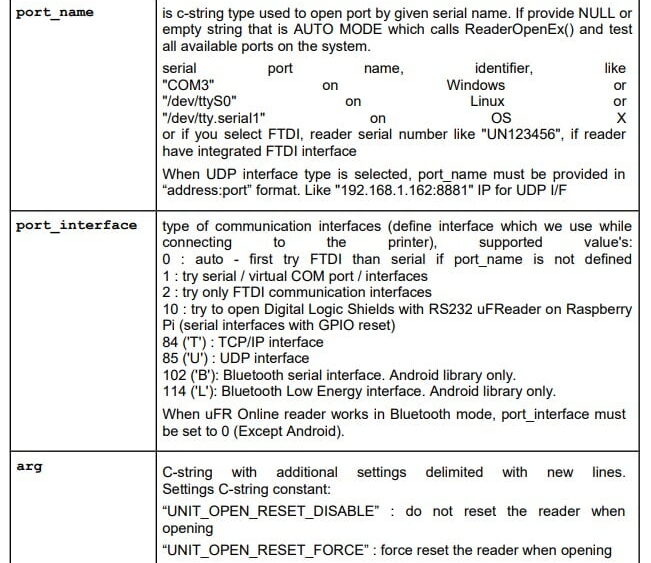 | port_name | is c-string type used to open port by given serial name. If provide NULL or empty string that is AUTO MODE which calls ReaderOpenEx() and test all available ports on the system. serial port name, identifier, like "COM3" on Windows or "/dev/ttyS0" on Linux or "/dev/tty.serial1" on OS X or if you select FTDI, reader serial number like "UN123456", if reader have integrated FTDI interface When UDP interface type is selected, port_name must be provided in "address:port" format. Like "192.168.1.162:8881" IP for UDP I/F |
|---|---|
| port_interface | type of communication interfaces (define interface which we use while connecting to the printer), supported value's: 0 : auto - first try FTDI than serial if port_name is not defined 1 : try serial / virtual COM port / interfaces 2 : try only FTDI communication interfaces 10 : try to open Digital Logic Shields with RS232 uFReader on Raspberry Pi (serial interfaces with GPIO reset) 84 ('T') : TCP/IP interface 85 ('U') : UDP interface 102 ('B'): Bluetooth serial interface. Android library only. 114 ('L'): Bluetooth Low Energy interface. Android library only. When uFR Online reader works in Bluetooth mode, port_interface must be set to 0 (Except Android). |
| arg | C-string with additional settings delimited with new lines. Settings C-string constant: "UNIT_OPEN_RESET_DISABLE" : do not reset the reader when opening "UNIT_OPEN_RESET_FORCE" : force reset the reader when opening |